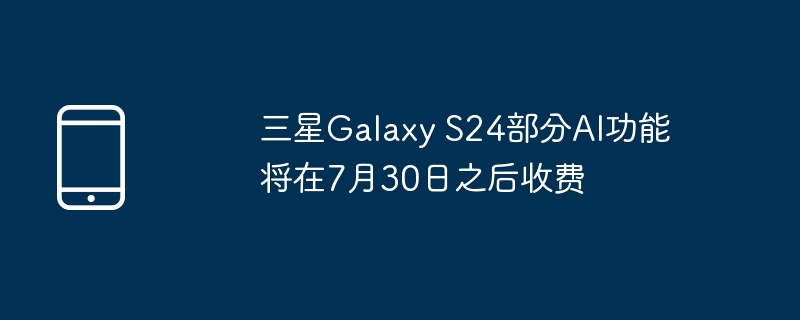 三星Galaxy S24部分AI功能将在7月30日之后收费